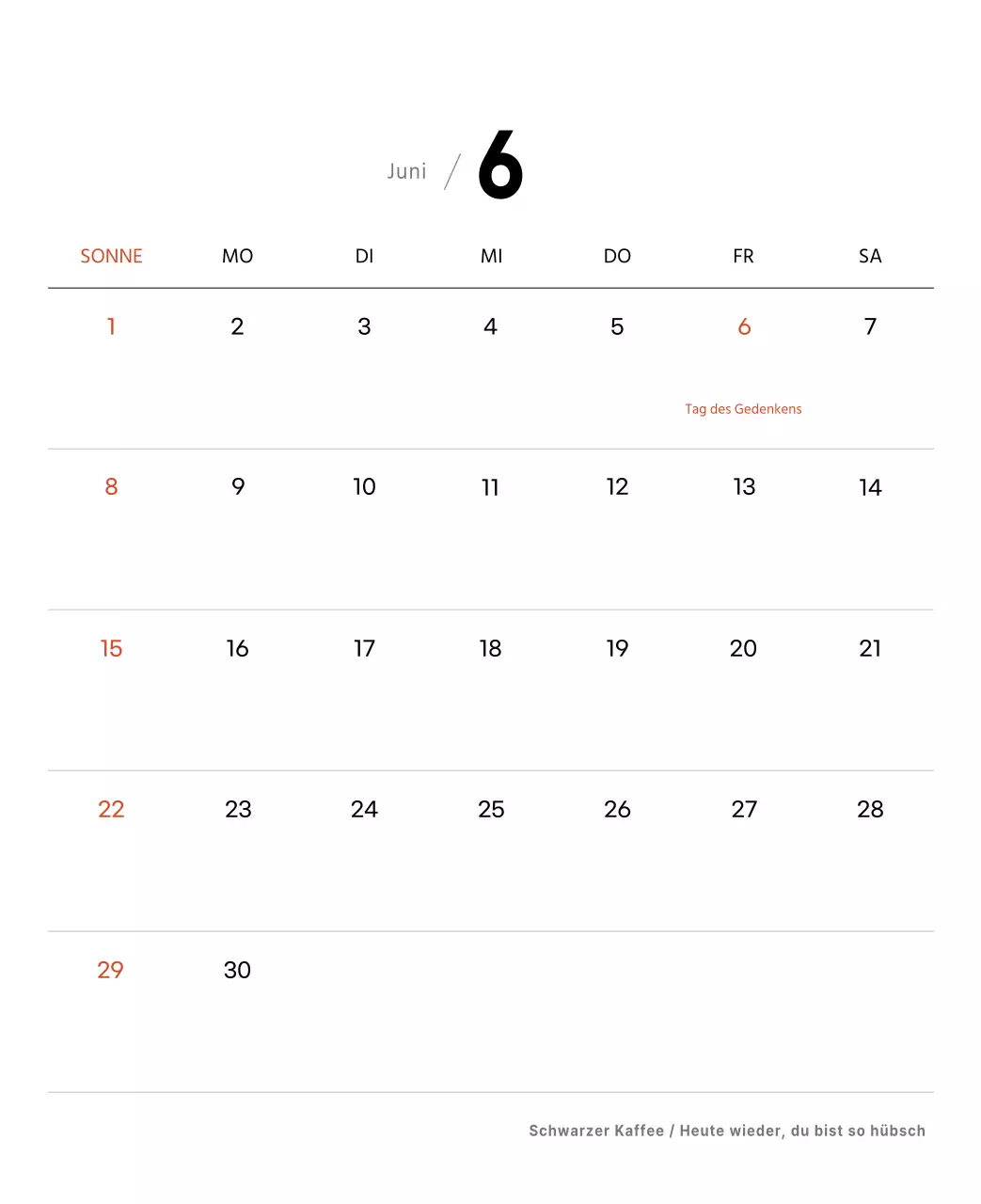 Juni / 6

| SONNE | MO | DI | MI | DO | FR | SA |
|---|---|---|---|---|---|---|
| 1 | 2 | 3 | 4 | 5 | 6 Tag des Gedenkens | 7 |
| 8 | 9 | 10 | 11 | 12 | 13 | 14 |
| 15 | 16 | 17 | 18 | 19 | 20 | 21 |
| 22 | 23 | 24 | 25 | 26 | 27 | 28 |
| 29 | 30 | | | | | |

Schwarzer Kaffee / Heute wieder, du bist so hübsch